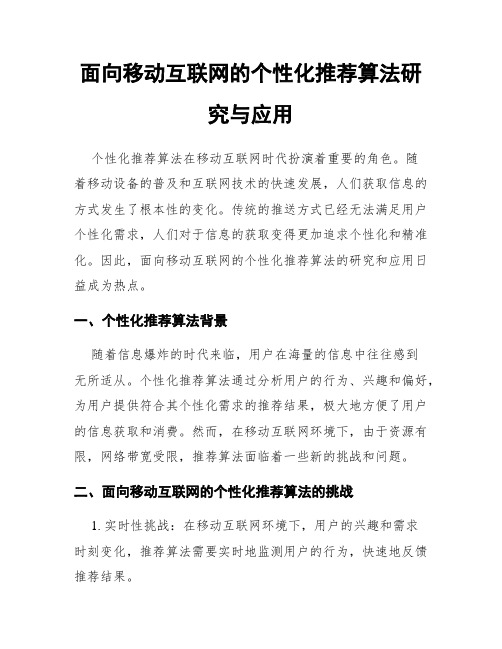 面向移动互联网的个性化推荐算法研究与应用

个性化推荐算法在移动互联网时代扮演着重要的角色。随着移动设备的普及和互联网技术的快速发展，人们获取信息的方式发生了根本性的变化。传统的推送方式已经无法满足用户个性化需求，人们对于信息的获取变得更加追求个性化和精准化。因此，面向移动互联网的个性化推荐算法的研究和应用日益成为热点。

一、个性化推荐算法背景

随着信息爆炸的时代来临，用户在海量的信息中往往感到无所适从。个性化推荐算法通过分析用户的行为、兴趣和偏好，为用户提供符合其个性化需求的推荐结果，极大地方便了用户的信息获取和消费。然而，在移动互联网环境下，由于资源有限，网络带宽受限，推荐算法面临着一些新的挑战和问题。

二、面向移动互联网的个性化推荐算法的挑战

1. 实时性挑战：在移动互联网环境下，用户的兴趣和需求时刻变化，推荐算法需要实时地监测用户的行为，快速地反馈推荐结果。